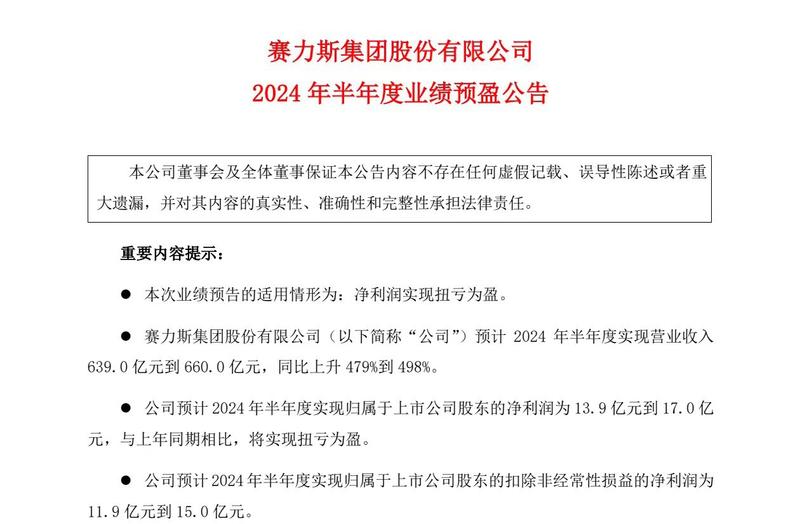 赛力斯集团股份有限公司
2024 年半年度业绩预盈公告

本公司董事会及全体董事保证本公告内容不存在任何虚假记载、误导性陈述或者重大遗漏，并对其内容的真实性、准确性和完整性承担法律责任。

重要内容提示：

● 本次业绩预告的适用情形为：净利润实现扭亏为盈。

● 赛力斯集团股份有限公司（以下简称“公司”）预计 2024 年半年度实现营业收入 639.0 亿元到 660.0 亿元，同比上升 479%到 498%。

● 公司预计 2024 年半年度实现归属于上市公司股东的净利润为 13.9 亿元到 17.0 亿元，与上年同期相比，将实现扭亏为盈。

● 公司预计 2024 年半年度实现归属于上市公司股东的扣除非经常性损益的净利润为 11.9 亿元到 15.0 亿元。